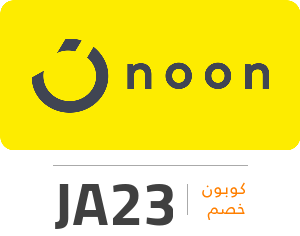 noon

JA23

كوبون
خصم